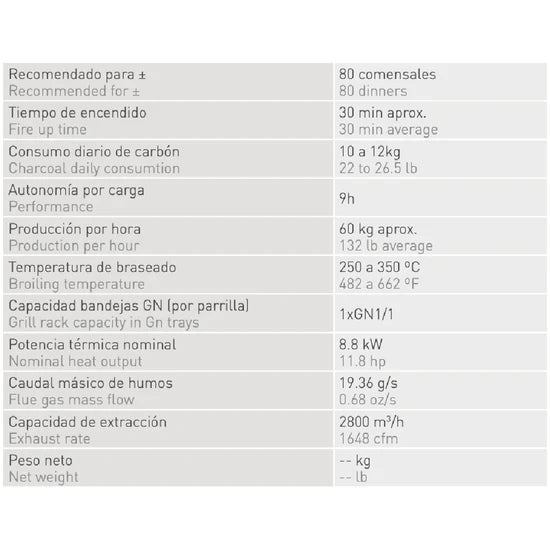 | | |
|---|---|
| Recomendado para ± Recommended for ± | 80 comensales 80 dinners |
| Tiempo de encendido Fire up time | 30 min aprox. 30 min average |
| Consumo diario de carbón Charcoal daily consumtion | 10 a 12kg 22 to 26.5 lb |
| Autonomía por carga Performance | 9h |
| Producción por hora Production per hour | 60 kg aprox. 132 lb average |
| Temperatura de braseado Broiling temperature | 250 a 350 ºC 482 a 662 ºF |
| Capacidad bandejas GN (por parrilla) Grill rack capacity in Gn trays | 1xGN1/1 |
| Potencia térmica nominal Nominal heat output | 8.8 kW 11.8 hp |
| Caudal másico de humos Flue gas mass flow | 19.36 g/s 0.68 oz/s |
| Capacidad de extracción Exhaust rate | 2800 $m^3$/h 1648 cfm |
| Peso neto Net weight | -- kg -- lb |